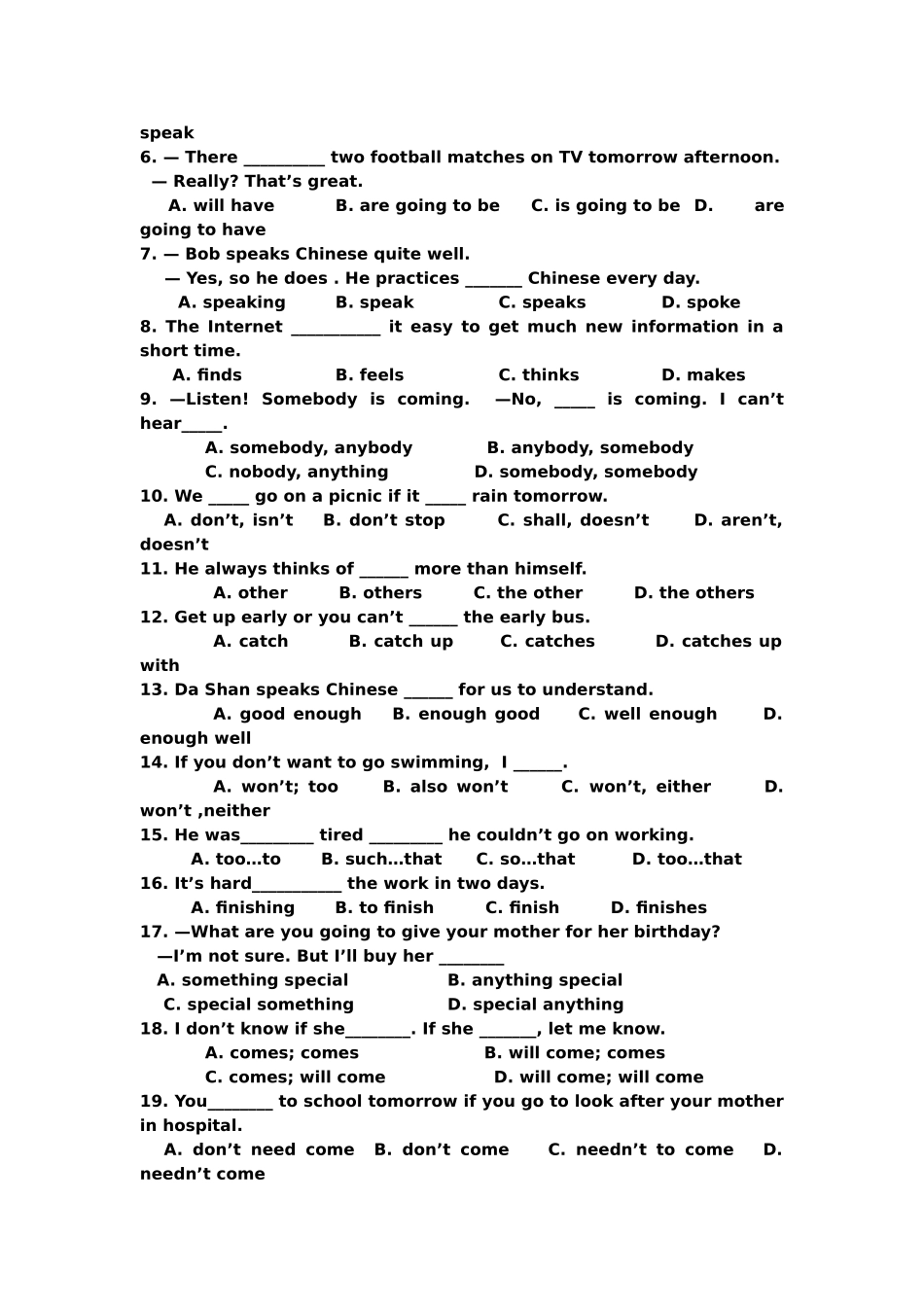 speak
6. — There ____ two football matches on TV tomorrow afternoon.
— Really? That's great.
A. will have B. are going to be C. is going to be D. are going to have
7. — Bob speaks Chinese quite well.
— Yes, so he does . He practices ____ Chinese every day.
A. speaking B. speak C. speaks D. spoke
8. The Internet ____ it easy to get much new information in a short time.
A. finds B. feels C. thinks D. makes
9. —Listen! Somebody is coming. —No, ____ is coming. I can't hear____.
A. somebody, anybody B. anybody, somebody
C. nobody, anything D. somebody, somebody
10. We ____ go on a picnic if it ____ rain tomorrow.
A. don't, isn't B. don't stop C. shall, doesn't D. aren't, doesn't
11. He always thinks of ____ more than himself.
A. other B. others C. the other D. the others
12. Get up early or you can't ____ the early bus.
A. catch B. catch up C. catches D. catches up with
13. Da Shan speaks Chinese ____ for us to understand.
A. good enough B. enough good C. well enough D. enough well
14. If you don't want to go swimming, I ____.
A. won't; too B. also won't C. won't, either D. won't ,neither
15. He was____ tired ____ he couldn't go on working.
A. too…to B. such…that C. so…that D. too…that
16. It's hard____ the work in two days.
A. finishing B. to finish C. finish D. finishes
17. —What are you going to give your mother for her birthday?
—I'm not sure. But I'll buy her ____
A. something special B. anything special
C. special something D. special anything
18. I don't know if she____. If she ____, let me know.
A. comes; comes B. will come; comes
C. comes; will come D. will come; will come
19. You____ to school tomorrow if you go to look after your mother in hospital.
A. don't need come B. don't come C. needn't to come D. needn't come